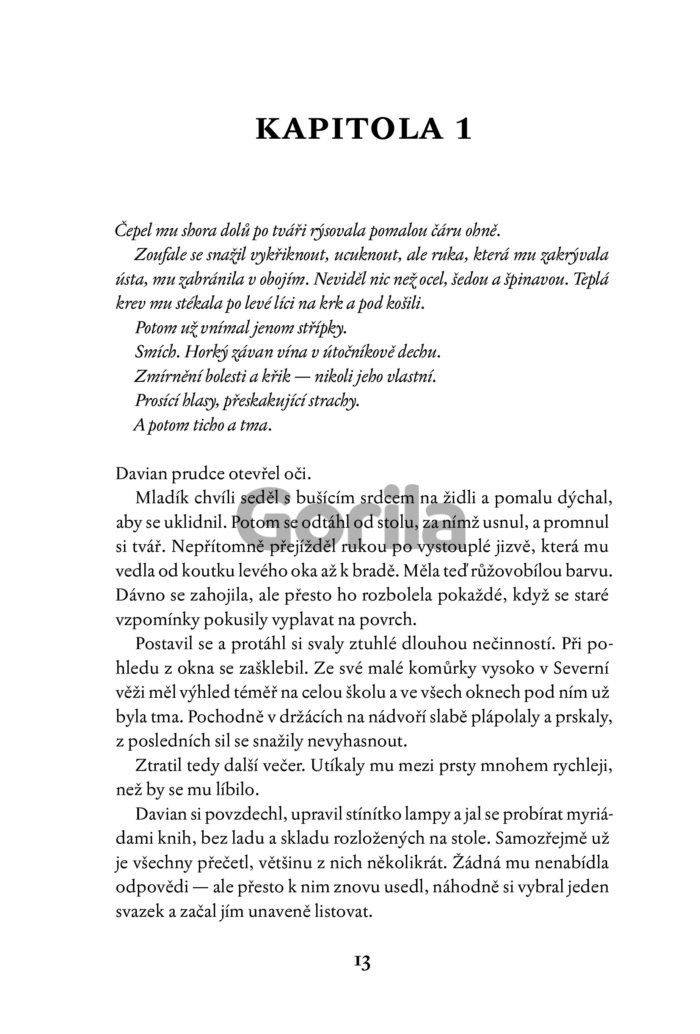 KAPITOLA 1

Čepel mu shora dolů po tváři rýsovala pomalou čáru ohně.

Zoufale se snažil vykřiknout, ucuknout, ale ruka, která mu zakrývala ústa, mu zabránila v obojím. Neviděl nic než ocel, šedou a špinavou. Teplá krev mu stékala po levé líci na krk a pod košili.

Potom už vnímal jenom střípky.

Smích. Horký závan vína v útočníkově dechu.

Zmírnění bolesti a křik — nikoli jeho vlastní.

Prosící hlasy, přeskakující strachy.

A potom ticho a tma.

Davian prudce otevřel oči.

Mladík chvíli seděl s bušícím srdcem na židli a pomalu dýchal, aby se uklidnil. Potom se odtáhl od stolu, za nímž usnul, a promnul si tvář. Nepřítomně přejížděl rukou po vystouplé jizvě, která mu vedla od koutku levého oka až k bradě. Měla teď růžovobílou barvu. Dávno se zahojila, ale přesto ho rozbolela pokaždé, když se staré vzpomínky pokusily vyplavat na povrch.

Postavil se a protáhl si svaly ztuhlé dlouhou nečinností. Při pohledu z okna se zašklebil. Ze své malé komůrky vysoko v Severní věži měl výhled téměř na celou školu a ve všech oknech pod ním už byla tma. Pochodně v držácích na nádvoří slabě plápolaly a prskaly, z posledních sil se snažily nevyhasnout.

Ztratil tedy další večer. Utíkaly mu mezi prsty mnohem rychleji, než by se mu líbilo.

Davian si povzdechl, upravil stínítko lampy a jal se probírat myriádami knih, bez ladu a skladu rozložených na stole. Samozřejmě už je všechny přečetl, většinu z nich několikrát. Žádná mu nenabídla odpovědi — ale přesto k nim znovu usedl, náhodně si vybral jeden svazek a začal jím unaveně listovat.

Gorila

13